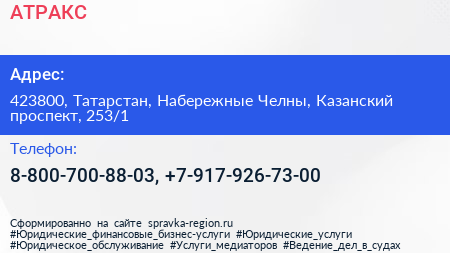 АТРАКС

Адрес:

423800, Татарстан, Набережные Челны, Казанский проспект, 253/1

Телефон:

8-800-700-88-03, +7-917-926-73-00

Сформированно на сайте spravka-region.ru
#Юридические_финансовые_бизнес-услуги #Юридические_услуги
#Юридическое_обслуживание #Услуги_медиаторов #Ведение_дел_в_судах